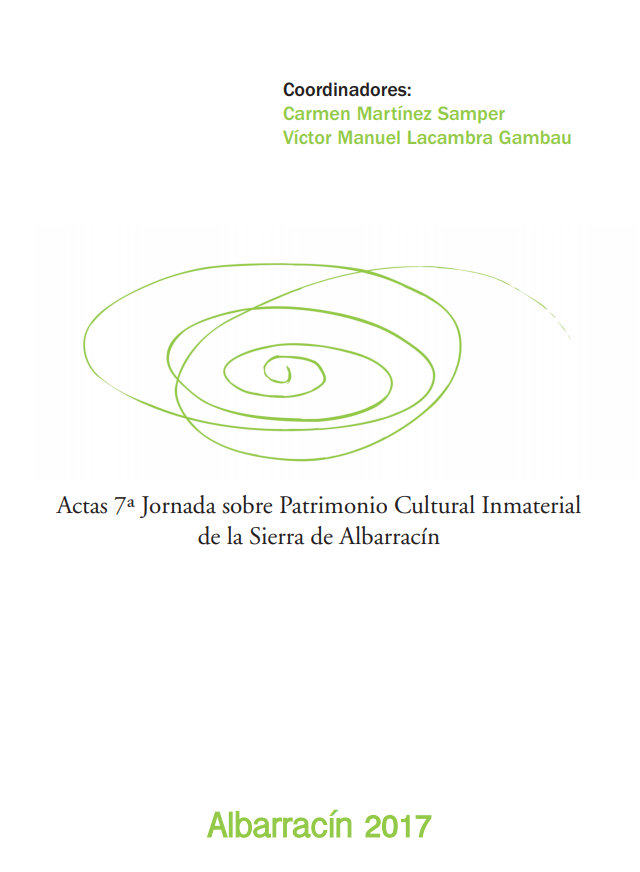 Coordinadores:
Carmen Martínez Samper
Víctor Manuel Lacambra Gambau

Actas 7ª Jornada sobre Patrimonio Cultural Inmaterial de la Sierra de Albarracín

Albarracín 2017